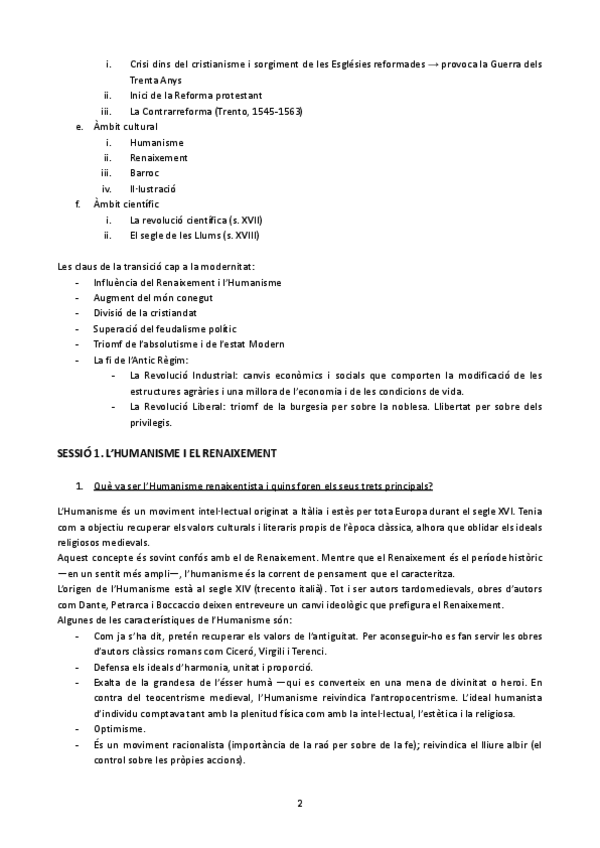 i. Crisi dins del cristianisme i sorgiment de les Esglésies reformades → provoca la Guerra dels Trenta Anys
ii. Inici de la Reforma protestant
iii. La Contrarreforma (Trento, 1545-1563)
e. Àmbit cultural
i. Humanisme
ii. Renaixement
iii. Barroc
iv. Il·lustració
f. Àmbit científic
i. La revolució científica (s. XVII)
ii. El segle de les Llums (s. XVIII)

Les claus de la transició cap a la modernitat:
- Influència del Renaixement i l'Humanisme
- Augment del món conegut
- Divisió de la cristiandat
- Superació del feudalisme polític
- Triomf de l'absolutisme i de l'estat Modern
- La fi de l'Antic Règim:
- La Revolució Industrial: canvis econòmics i socials que comporten la modificació de les estructures agràries i una millora de l'economia i de les condicions de vida.
- La Revolució Liberal: triomf de la burgesia per sobre la noblesa. Llibertat per sobre dels privilegis.

SESSIÓ 1. L'HUMANISME I EL RENAIXEMENT

1. Què va ser l'Humanisme renaixentista i quins foren els seus trets principals?

L'Humanisme és un moviment intel·lectual originat a Itàlia i estès per tota Europa durant el segle XVI. Tenia com a objectiu recuperar els valors culturals i literaris propis de l'època clàssica, alhora que oblidar els ideals religiosos medievals.
Aquest concepte és sovint confós amb el de Renaixement. Mentre que el Renaixement és el període històric —en un sentit més ampli—, l'humanisme és la corrent de pensament que el caracteritza.
L'origen de l'Humanisme està al segle XIV (trecento italià). Tot i ser autors tardomedievals, obres d'autors com Dante, Petrarca i Boccaccio deixen entreveure un canvi ideològic que prefigura el Renaixement.
Algunes de les característiques de l'Humanisme són:
- Com ja s'ha dit, pretén recuperar els valors de l'antiguitat. Per aconseguir-ho es fan servir les obres d'autors clàssics romans com Ciceró, Virgili i Terenci.
- Defensa els ideals d'harmonia, unitat i proporció.
- Exalta de la grandesa de l'ésser humà —qui es converteix en una mena de divinitat o heroi. En contra del teocentrisme medieval, l'Humanisme reivindica l'antropocentrisme. L'ideal humanista d'individu comptava tant amb la plenitud física com amb la intel·lectual, l'estètica i la religiosa.
- Optimisme.
- És un moviment racionalista (importància de la raó per sobre de la fe); reivindica el lliure albir (el control sobre les pròpies accions).

2